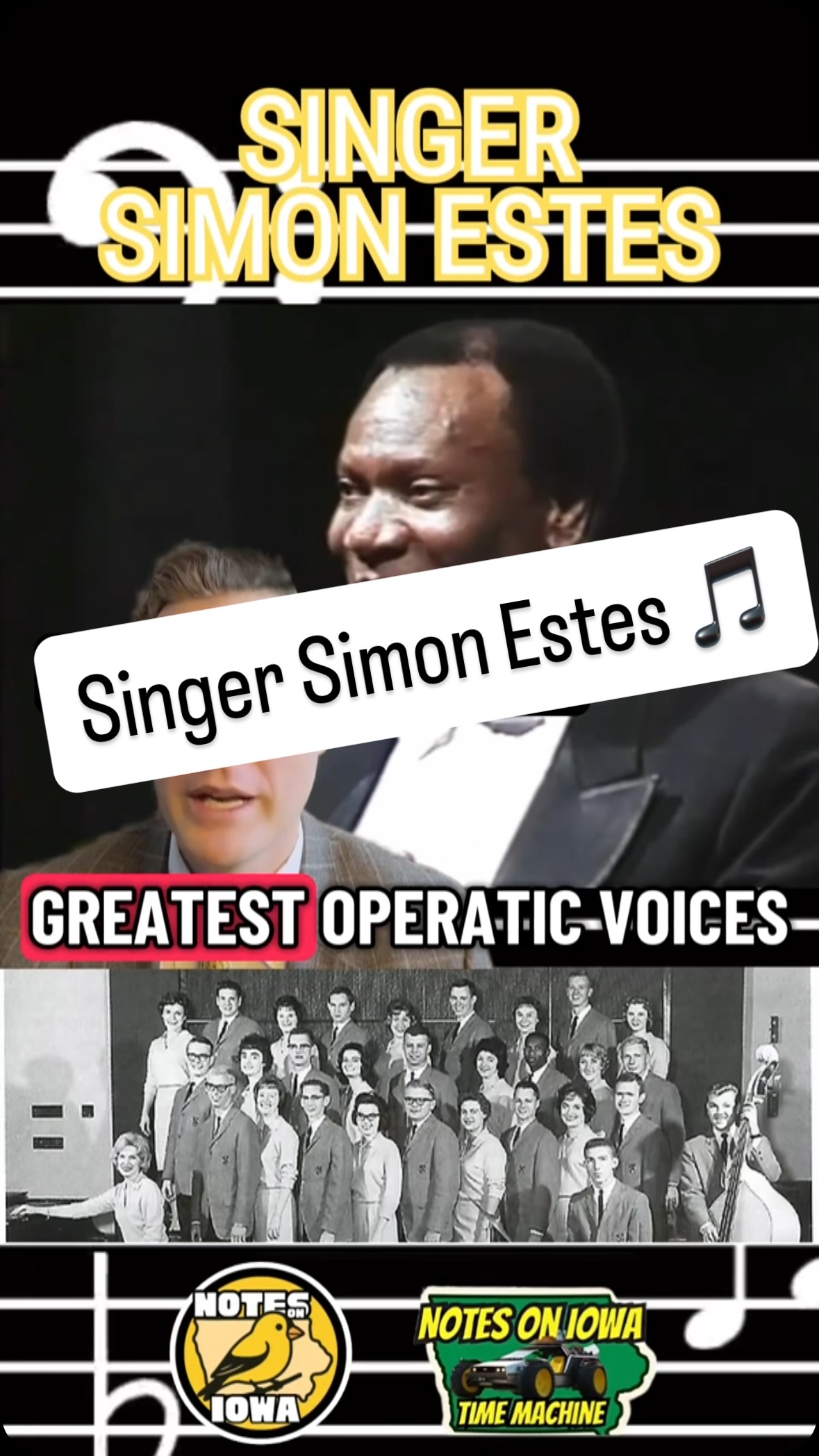 SINGER SIMON ESTES

Singer Simon Estes 🎵

GREATEST OPERATIC VOICES

NOTES ON IOWA

NOTES ON IOWA
TIME MACHINE